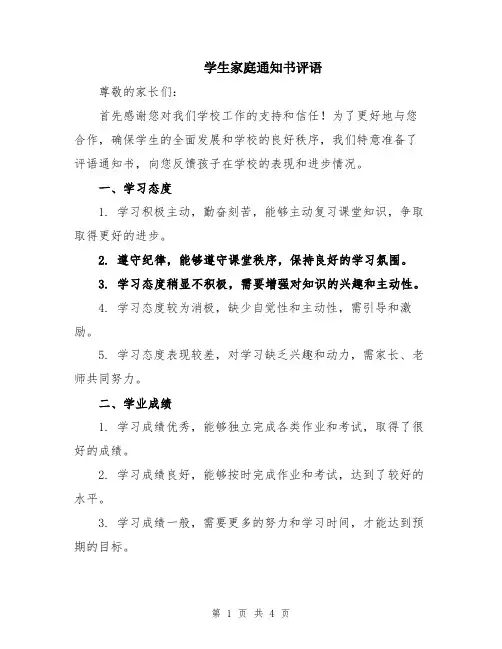 学生家庭通知书评语

尊敬的家长们:

首先感谢您对我们学校工作的支持和信任！为了更好地与您合作，确保学生的全面发展和学校的良好秩序，我们特意准备了评语通知书，向您反馈孩子在学校的表现和进步情况。

一、学习态度

1. 学习积极主动，勤奋刻苦，能够主动复习课堂知识，争取取得更好的进步。

2. 遵守纪律，能够遵守课堂秩序，保持良好的学习氛围。

3. 学习态度稍显不积极，需要增强对知识的兴趣和主动性。

4. 学习态度较为消极，缺少自觉性和主动性，需引导和激励。

5. 学习态度表现较差，对学习缺乏兴趣和动力，需家长、老师共同努力。

二、学业成绩

1. 学习成绩优秀，能够独立完成各类作业和考试，取得了很好的成绩。

2. 学习成绩良好，能够按时完成作业和考试，达到了较好的水平。

3. 学习成绩一般，需要更多的努力和学习时间，才能达到预期的目标。

第 1 页 共 4 页